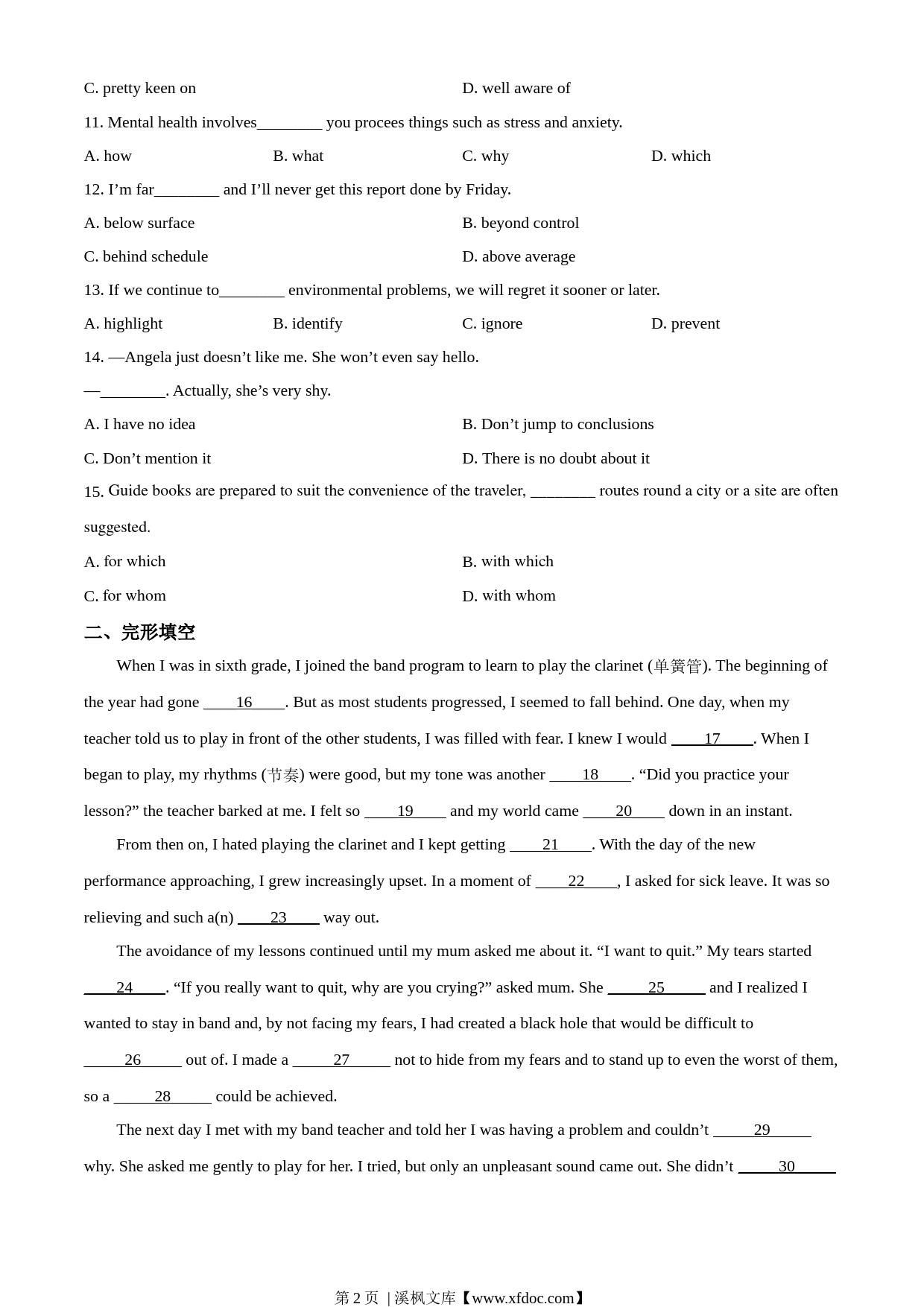 C. pretty keen on D. well aware of

11. Mental health involves________ you procees things such as stress and anxiety.

A. how B. what C. why D. which

12. I’m far________ and I’ll never get this report done by Friday.

A. below surface B. beyond control

C. behind schedule D. above average

13. If we continue to________ environmental problems, we will regret it sooner or later.

A. highlight B. identify C. ignore D. prevent

14. —Angela just doesn’t like me. She won’t even say hello.

—________. Actually, she’s very shy.

A. I have no idea B. Don’t jump to conclusions

C. Don’t mention it D. There is no doubt about it

15. Guide books are prepared to suit the convenience of the traveler, ________ routes round a city or a site are often suggested.

A. for which B. with which

C. for whom D. with whom

二、完形填空

When I was in sixth grade, I joined the band program to learn to play the clarinet (单簧管). The beginning of the year had gone ____16____. But as most students progressed, I seemed to fall behind. One day, when my teacher told us to play in front of the other students, I was filled with fear. I knew I would ____17____. When I began to play, my rhythms (节奏) were good, but my tone was another ____18____. “Did you practice your lesson?” the teacher barked at me. I felt so ____19____ and my world came ____20____ down in an instant.

From then on, I hated playing the clarinet and I kept getting ____21____. With the day of the new performance approaching, I grew increasingly upset. In a moment of ____22____, I asked for sick leave. It was so relieving and such a(n) ____23____ way out.

The avoidance of my lessons continued until my mum asked me about it. “I want to quit.” My tears started ____24____. “If you really want to quit, why are you crying?” asked mum. She _____25_____ and I realized I wanted to stay in band and, by not facing my fears, I had created a black hole that would be difficult to _____26_____ out of. I made a _____27_____ not to hide from my fears and to stand up to even the worst of them, so a _____28_____ could be achieved.

The next day I met with my band teacher and told her I was having a problem and couldn’t _____29_____ why. She asked me gently to play for her. I tried, but only an unpleasant sound came out. She didn’t _____30_____

第 2 页 | 溪枫文库【www.xfdoc.com】